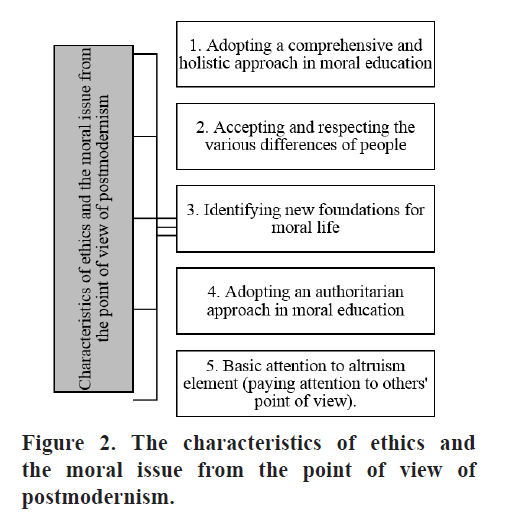 Characteristics of ethics and the moral issue from the point of view of postmodernism

1. Adopting a comprehensive and holistic approach in moral education

2. Accepting and respecting the various differences of people

3. Identifying new foundations for moral life

4. Adopting an authoritarian approach in moral education

5. Basic attention to altruism element (paying attention to others' point of view).

Figure 2. The characteristics of ethics and the moral issue from the point of view of postmodernism.